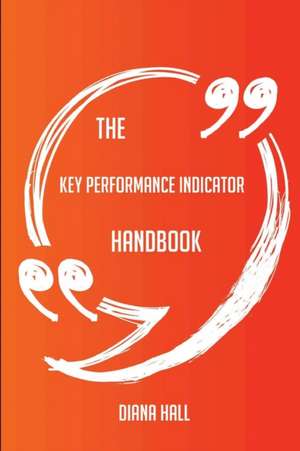 THE

KEY PERFORMANCE INDICATOR

HANDBOOK

DIANA HALL